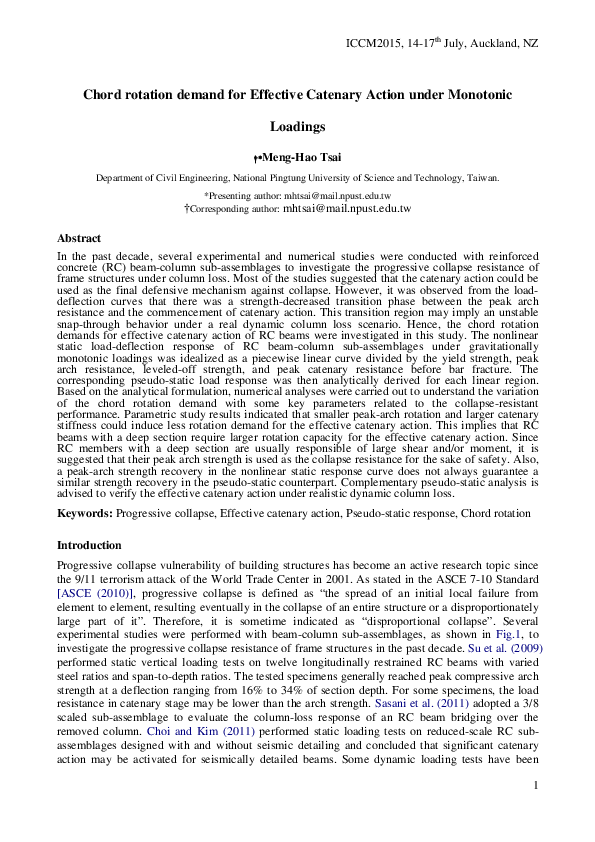 ICCM2015, 14-17$^{th}$ July, Auckland, NZ

Chord rotation demand for Effective Catenary Action under Monotonic Loadings

†*Meng-Hao Tsai

Department of Civil Engineering, National Pingtung University of Science and Technology, Taiwan.

*Presenting author: mhtsai@mail.npust.edu.tw
†Corresponding author: mhtsai@mail.npust.edu.tw

Abstract

In the past decade, several experimental and numerical studies were conducted with reinforced concrete (RC) beam-column sub-assemblages to investigate the progressive collapse resistance of frame structures under column loss. Most of the studies suggested that the catenary action could be used as the final defensive mechanism against collapse. However, it was observed from the load-deflection curves that there was a strength-decreased transition phase between the peak arch resistance and the commencement of catenary action. This transition region may imply an unstable snap-through behavior under a real dynamic column loss scenario. Hence, the chord rotation demands for effective catenary action of RC beams were investigated in this study. The nonlinear static load-deflection response of RC beam-column sub-assemblages under gravitationally monotonic loadings was idealized as a piecewise linear curve divided by the yield strength, peak arch resistance, leveled-off strength, and peak catenary resistance before bar fracture. The corresponding pseudo-static load response was then analytically derived for each linear region. Based on the analytical formulation, numerical analyses were carried out to understand the variation of the chord rotation demand with some key parameters related to the collapse-resistant performance. Parametric study results indicated that smaller peak-arch rotation and larger catenary stiffness could induce less rotation demand for the effective catenary action. This implies that RC beams with a deep section require larger rotation capacity for the effective catenary action. Since RC members with a deep section are usually responsible of large shear and/or moment, it is suggested that their peak arch strength is used as the collapse resistance for the sake of safety. Also, a peak-arch strength recovery in the nonlinear static response curve does not always guarantee a similar strength recovery in the pseudo-static counterpart. Complementary pseudo-static analysis is advised to verify the effective catenary action under realistic dynamic column loss.

Keywords: Progressive collapse, Effective catenary action, Pseudo-static response, Chord rotation

Introduction

Progressive collapse vulnerability of building structures has become an active research topic since the 9/11 terrorism attack of the World Trade Center in 2001. As stated in the ASCE 7-10 Standard [ASCE (2010)], progressive collapse is defined as “the spread of an initial local failure from element to element, resulting eventually in the collapse of an entire structure or a disproportionately large part of it”. Therefore, it is sometime indicated as “disproportional collapse”. Several experimental studies were performed with beam-column sub-assemblages, as shown in Fig.1, to investigate the progressive collapse resistance of frame structures in the past decade. Su et al. (2009) performed static vertical loading tests on twelve longitudinally restrained RC beams with varied steel ratios and span-to-depth ratios. The tested specimens generally reached peak compressive arch strength at a deflection ranging from 16% to 34% of section depth. For some specimens, the load resistance in catenary stage may be lower than the arch strength. Sasani et al. (2011) adopted a 3/8 scaled sub-assemblage to evaluate the column-loss response of an RC beam bridging over the removed column. Choi and Kim (2011) performed static loading tests on reduced-scale RC sub-assemblages designed with and without seismic detailing and concluded that significant catenary action may be activated for seismically detailed beams. Some dynamic loading tests have been

1